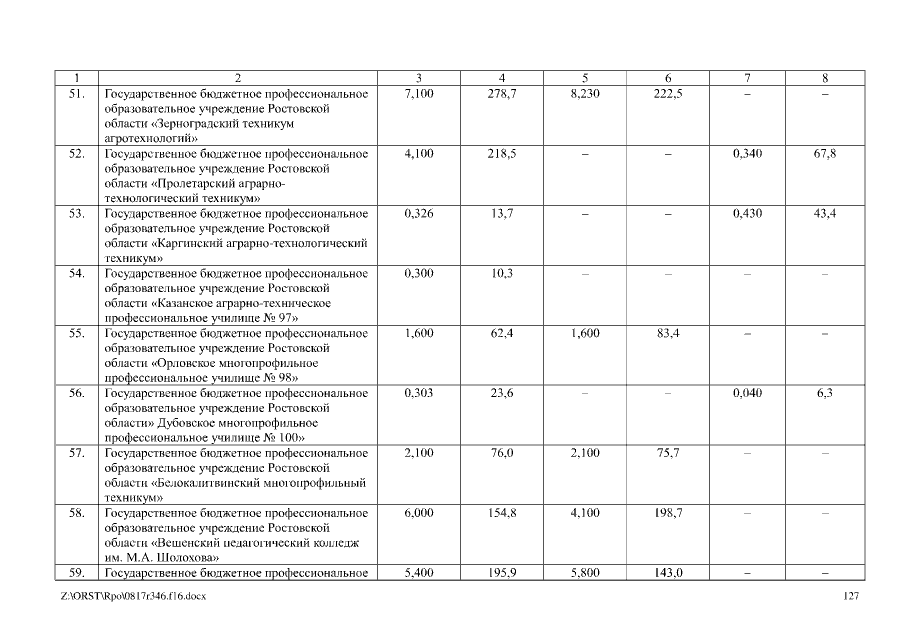 | 1 | 2 | 3 | 4 | 5 | 6 | 7 | 8 |
|---|---|---|---|---|---|---|---|
| 51. | Государственное бюджетное профессиональное образовательное учреждение Ростовской области «Зерноградский техникум агротехнологий» | 7,100 | 278,7 | 8,230 | 222,5 | – | – |
| 52. | Государственное бюджетное профессиональное образовательное учреждение Ростовской области «Пролетарский аграрно-технологический техникум» | 4,100 | 218,5 | – | – | 0,340 | 67,8 |
| 53. | Государственное бюджетное профессиональное образовательное учреждение Ростовской области «Каргинский аграрно-технологический техникум» | 0,326 | 13,7 | – | – | 0,430 | 43,4 |
| 54. | Государственное бюджетное профессиональное образовательное учреждение Ростовской области «Казанское аграрно-техническое профессиональное училище № 97» | 0,300 | 10,3 | – | – | – | – |
| 55. | Государственное бюджетное профессиональное образовательное учреждение Ростовской области «Орловское многопрофильное профессиональное училище № 98» | 1,600 | 62,4 | 1,600 | 83,4 | – | – |
| 56. | Государственное бюджетное профессиональное образовательное учреждение Ростовской области» Дубовское многопрофильное профессиональное училище № 100» | 0,303 | 23,6 | – | – | 0,040 | 6,3 |
| 57. | Государственное бюджетное профессиональное образовательное учреждение Ростовской области «Белокалитвинский многопрофильный техникум» | 2,100 | 76,0 | 2,100 | 75,7 | – | – |
| 58. | Государственное бюджетное профессиональное образовательное учреждение Ростовской области «Вешенский педагогический колледж им. М.А. Шолохова» | 6,000 | 154,8 | 4,100 | 198,7 | – | – |
| 59. | Государственное бюджетное профессиональное | 5,400 | 195,9 | 5,800 | 143,0 | – | – |

Z:\ORST\Rpo\0817r346.f16.docx

127